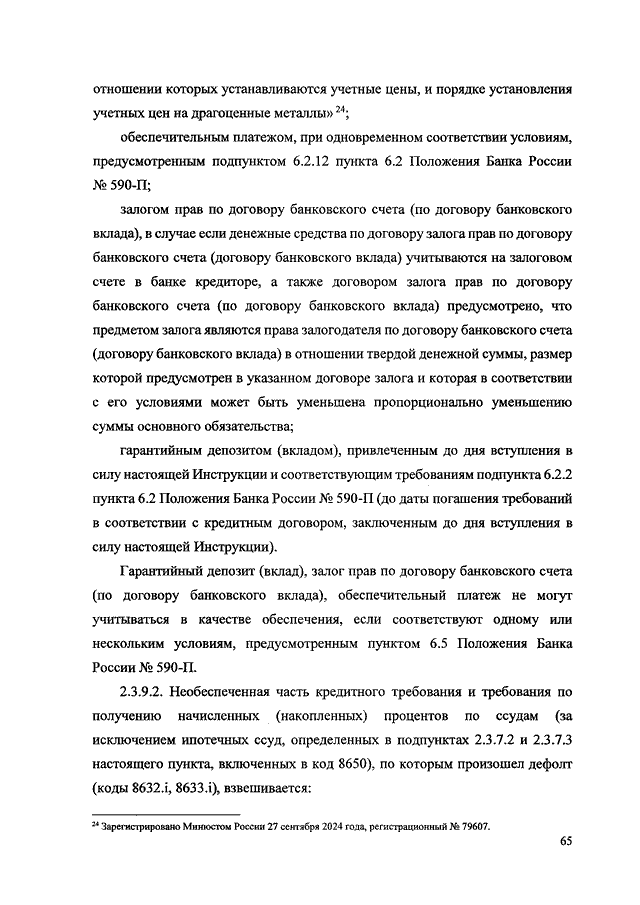 отношении которых устанавливаются учетные цены, и порядке установления учетных цен на драгоценные металлы» $^{24}$;

обеспечительным платежом, при одновременном соответствии условиям, предусмотренным подпунктом 6.2.12 пункта 6.2 Положения Банка России № 590-П;

залогом прав по договору банковского счета (по договору банковского вклада), в случае если денежные средства по договору залога прав по договору банковского счета (договору банковского вклада) учитываются на залоговом счете в банке кредиторе, а также договором залога прав по договору банковского счета (по договору банковского вклада) предусмотрено, что предметом залога являются права залогодателя по договору банковского счета (договору банковского вклада) в отношении твердой денежной суммы, размер которой предусмотрен в указанном договоре залога и которая в соответствии с его условиями может быть уменьшена пропорционально уменьшению суммы основного обязательства;

гарантийным депозитом (вкладом), привлеченным до дня вступления в силу настоящей Инструкции и соответствующим требованиям подпункта 6.2.2 пункта 6.2 Положения Банка России № 590-П (до даты погашения требований в соответствии с кредитным договором, заключенным до дня вступления в силу настоящей Инструкции).

Гарантийный депозит (вклад), залог прав по договору банковского счета (по договору банковского вклада), обеспечительный платеж не могут учитываться в качестве обеспечения, если соответствуют одному или нескольким условиям, предусмотренным пунктом 6.5 Положения Банка России № 590-П.

2.3.9.2. Необеспеченная часть кредитного требования и требования по получению начисленных (накопленных) процентов по ссудам (за исключением ипотечных ссуд, определенных в подпунктах 2.3.7.2 и 2.3.7.3 настоящего пункта, включенных в код 8650), по которым произошел дефолт (коды 8632.i, 8633.i), взвешивается:

$^{24}$ Зарегистрировано Минюстом России 27 сентября 2024 года, регистрационный № 79607.

65